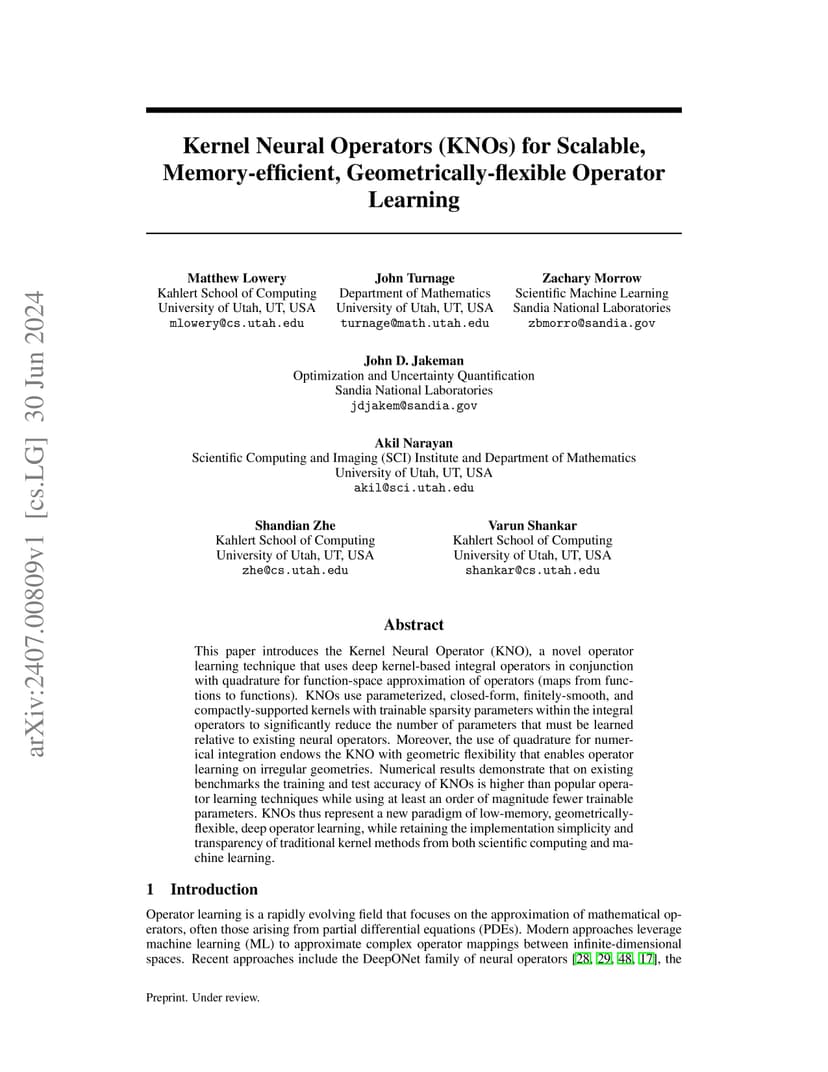 arXiv:2407.00809v1 [cs.LG] 30 Jun 2024

Kernel Neural Operators (KNOs) for Scalable, Memory-efficient, Geometrically-flexible Operator Learning

Matthew Lowery
Kahlert School of Computing
University of Utah, UT, USA
mlowery@cs.utah.edu

John Turnage
Department of Mathematics
University of Utah, UT, USA
turnage@math.utah.edu

Zachary Morrow
Scientific Machine Learning
Sandia National Laboratories
zbmorro@sandia.gov

John D. Jakeman
Optimization and Uncertainty Quantification
Sandia National Laboratories
jdjakem@sandia.gov

Akil Narayan
Scientific Computing and Imaging (SCI) Institute and Department of Mathematics
University of Utah, UT, USA
akil@sci.utah.edu

Shandian Zhe
Kahlert School of Computing
University of Utah, UT, USA
zhe@cs.utah.edu

Varun Shankar
Kahlert School of Computing
University of Utah, UT, USA
shankar@cs.utah.edu

Abstract

This paper introduces the Kernel Neural Operator (KNO), a novel operator learning technique that uses deep kernel-based integral operators in conjunction with quadrature for function-space approximation of operators (maps from functions to functions). KNOs use parameterized, closed-form, finitely-smooth, and compactly-supported kernels with trainable sparsity parameters within the integral operators to significantly reduce the number of parameters that must be learned relative to existing neural operators. Moreover, the use of quadrature for numerical integration endows the KNO with geometric flexibility that enables operator learning on irregular geometries. Numerical results demonstrate that on existing benchmarks the training and test accuracy of KNOs is higher than popular operator learning techniques while using at least an order of magnitude fewer trainable parameters. KNOs thus represent a new paradigm of low-memory, geometrically-flexible, deep operator learning, while retaining the implementation simplicity and transparency of traditional kernel methods from both scientific computing and machine learning.

1 Introduction

Operator learning is a rapidly evolving field that focuses on the approximation of mathematical operators, often those arising from partial differential equations (PDEs). Modern approaches leverage machine learning (ML) to approximate complex operator mappings between infinite-dimensional spaces. Recent approaches include the DeepONet family of neural operators [28, 29, 48, 17], the

Preprint. Under review.